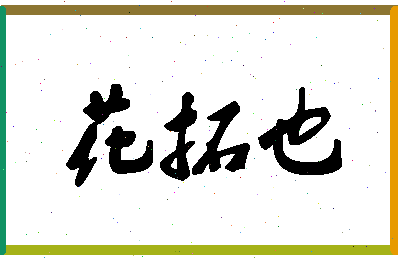 花拓也